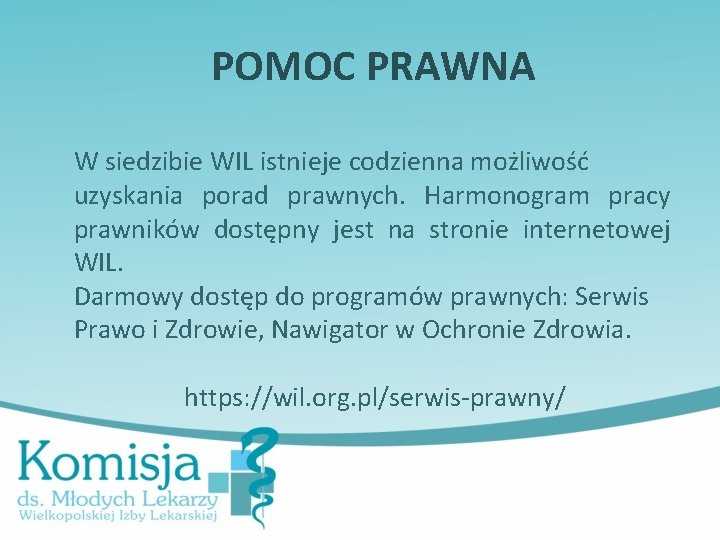 POMOC PRAWNA

W siedzibie WIL istnieje codzienna możliwość uzyskania porad prawnych. Harmonogram pracy prawników dostępny jest na stronie internetowej WIL.
Darmowy dostęp do programów prawnych: Serwis Prawo i Zdrowie, Nawigator w Ochronie Zdrowia.

https://wil.org.pl/serwis-prawny/

Komisja
ds. Młodych Lekarzy
Wielkopolskiej Izby Lekarskiej